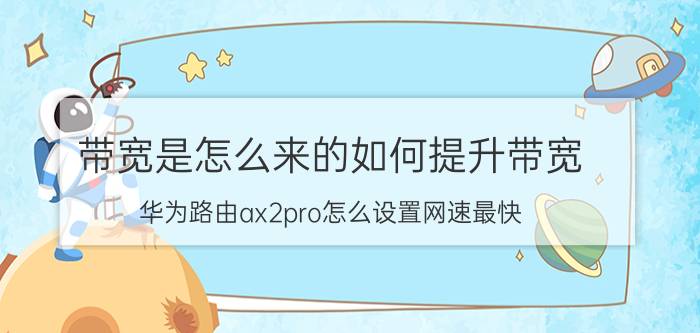 带宽是怎么来的如何提升带宽

华为路由ax2pro怎么设置网速最快